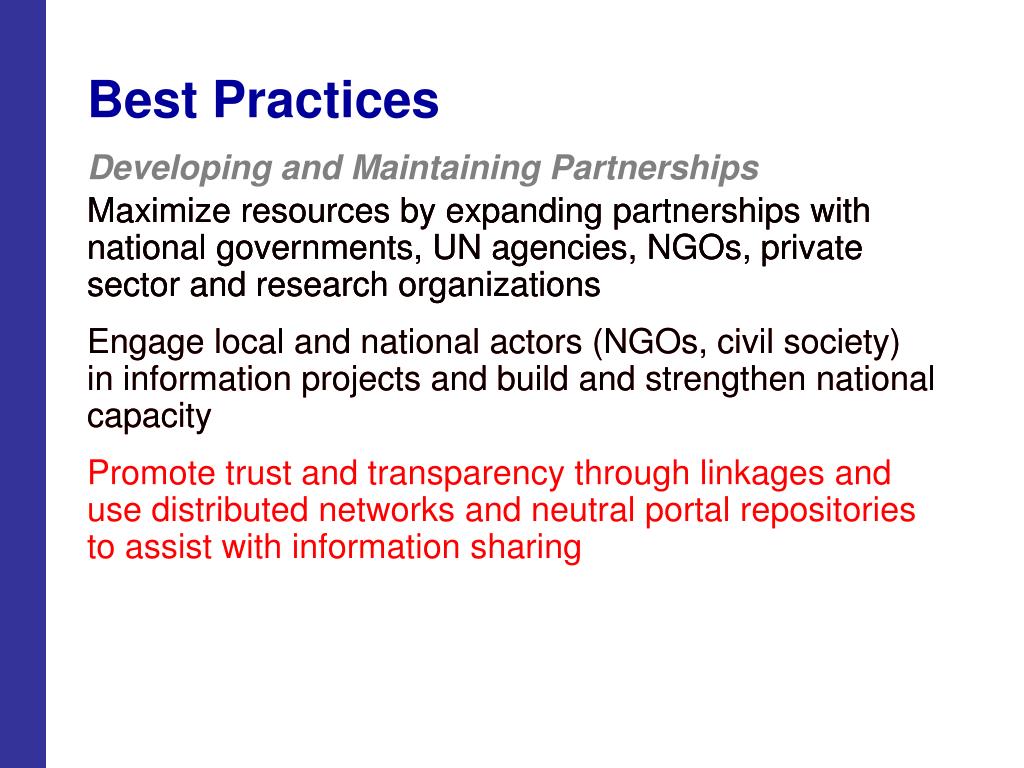 Best Practices

Developing and Maintaining Partnerships

Maximize resources by expanding partnerships with national governments, UN agencies, NGOs, private sector and research organizations

Engage local and national actors (NGOs, civil society) in information projects and build and strengthen national capacity

Promote trust and transparency through linkages and use distributed networks and neutral portal repositories to assist with information sharing